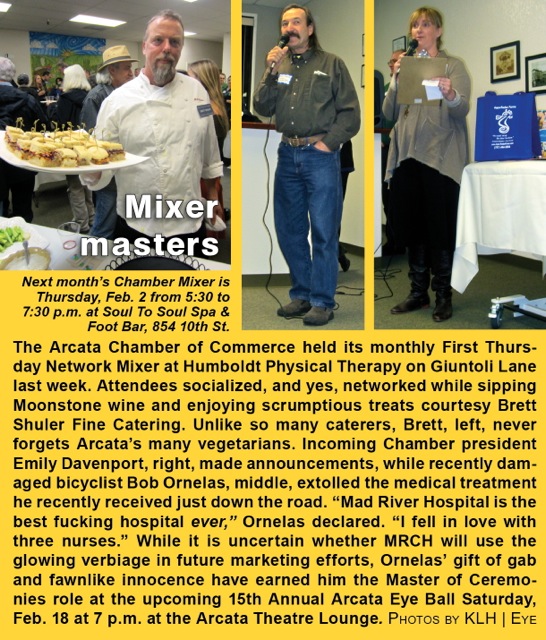 Mixer masters

Next month's Chamber Mixer is Thursday, Feb. 2 from 5:30 to 7:30 p.m. at Soul To Soul Spa & Foot Bar, 854 10th St.

The Arcata Chamber of Commerce held its monthly First Thursday Network Mixer at Humboldt Physical Therapy on Giuntoli Lane last week. Attendees socialized, and yes, networked while sipping Moonstone wine and enjoying scrumptious treats courtesy Brett Shuler Fine Catering. Unlike so many caterers, Brett, left, never forgets Arcata's many vegetarians. Incoming Chamber president Emily Davenport, right, made announcements, while recently damaged bicyclist Bob Ornelas, middle, extolled the medical treatment he recently received just down the road. "Mad River Hospital is the best fucking hospital ever," Ornelas declared. "I fell in love with three nurses." While it is uncertain whether MRCH will use the glowing verbiage in future marketing efforts, Ornelas' gift of gab and fawnlike innocence have earned him the Master of Ceremonies role at the upcoming 15th Annual Arcata Eye Ball Saturday, Feb. 18 at 7 p.m. at the Arcata Theatre Lounge. Photos by KLH | Eye